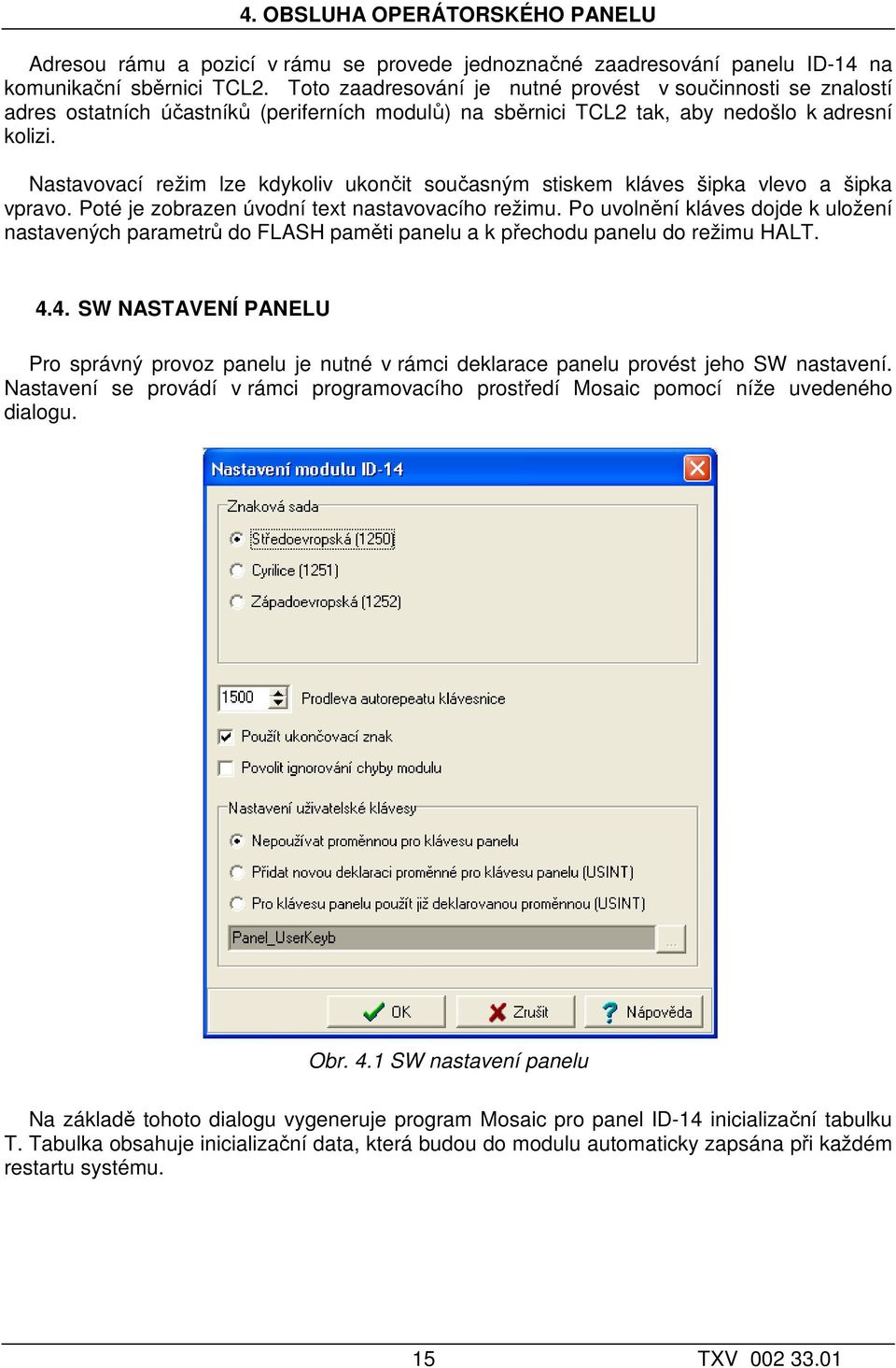 4. OBSLUHA OPERÁTORSKÉHO PANELU

Adresou rámu a pozicí v rámu se provede jednoznačné zaadresování panelu ID-14 na komunikační sběrnici TCL2. Toto zaadresování je nutné provést v součinnosti se znalostí adres ostatních účastníků (periferních modulů) na sběrnici TCL2 tak, aby nedošlo k adresní kolizi.

Nastavovací režim lze kdykoliv ukončit současným stiskem kláves šipka vlevo a šipka vpravo. Poté je zobrazen úvodní text nastavovacího režimu. Po uvolnění kláves dojde k uložení nastavených parametrů do FLASH paměti panelu a k přechodu panelu do režimu HALT.

4.4. SW NASTAVENÍ PANELU

Pro správný provoz panelu je nutné v rámci deklarace panelu provést jeho SW nastavení. Nastavení se provádí v rámci programovacího prostředí Mosaic pomocí níže uvedeného dialogu.

Nastavení modulu ID-14

Znaková sada

Středoevropská (1250)

Cyrilice (1251)

Západoevropská (1252)

1500

Prodleva autorepeatu klávesnice

Použít ukončovací znak

Povolit ignorování chyby modulu

Nastavení uživatelské klávesy

Nepoužívat proměnnou pro klávesu panelu

Přidat novou deklaraci proměnné pro klávesu panelu (USINT)

Pro klávesu panelu použít již deklarovanou proměnnou (USINT)

Panel_UserKeyb

...

OK

Zrušit

Nápověda

Obr. 4.1 SW nastavení panelu

Na základě tohoto dialogu vygeneruje program Mosaic pro panel ID-14 inicializační tabulku T. Tabulka obsahuje inicializační data, která budou do modulu automaticky zapsána při každém restartu systému.

15

TXV 002 33.01